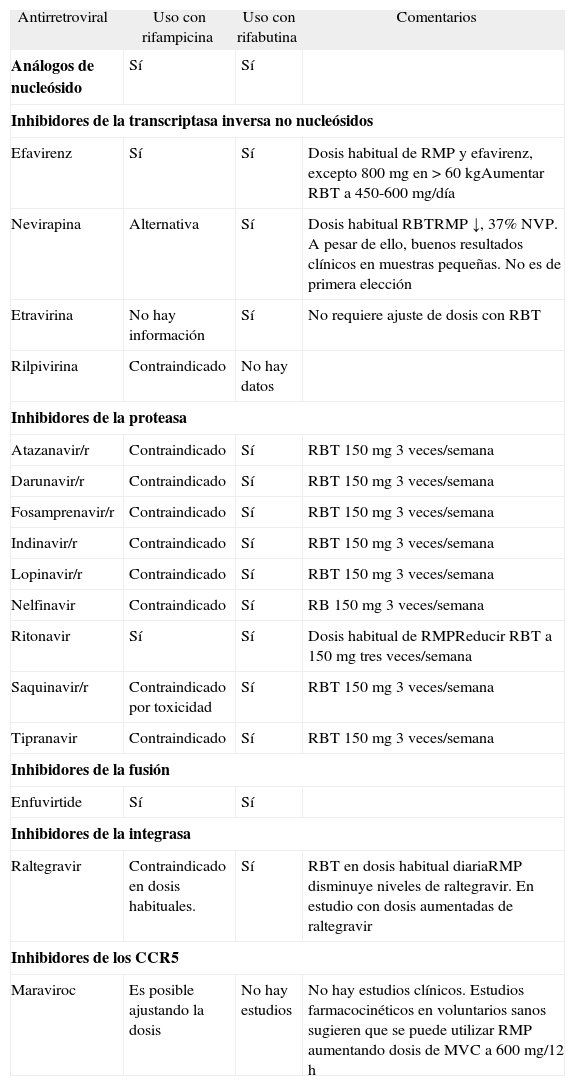 | Antirretroviral | Uso con rifampicina | Uso con rifabutina | Comentarios |
|---|---|---|---|
| **Análogos de nucleósido** | Sí | Sí | |
| **Inhibidores de la transcriptasa inversa no nucleósidos** | | | |
| Efavirenz | Sí | Sí | Dosis habitual de RMP y efavirenz, excepto 800 mg en > 60 kgAumentar RBT a 450-600 mg/día |
| Nevirapina | Alternativa | Sí | Dosis habitual RBTRMP ↓, 37% NVP. A pesar de ello, buenos resultados clínicos en muestras pequeñas. No es de primera elección |
| Etravirina | No hay información | Sí | No requiere ajuste de dosis con RBT |
| Rilpivirina | Contraindicado | No hay datos | |
| **Inhibidores de la proteasa** | | | |
| Atazanavir/r | Contraindicado | Sí | RBT 150 mg 3 veces/semana |
| Darunavir/r | Contraindicado | Sí | RBT 150 mg 3 veces/semana |
| Fosamprenavir/r | Contraindicado | Sí | RBT 150 mg 3 veces/semana |
| Indinavir/r | Contraindicado | Sí | RBT 150 mg 3 veces/semana |
| Lopinavir/r | Contraindicado | Sí | RBT 150 mg 3 veces/semana |
| Nelfinavir | Contraindicado | Sí | RB 150 mg 3 veces/semana |
| Ritonavir | Sí | Sí | Dosis habitual de RMPReducir RBT a 150 mg tres veces/semana |
| Saquinavir/r | Contraindicado por toxicidad | Sí | RBT 150 mg 3 veces/semana |
| Tipranavir | Contraindicado | Sí | RBT 150 mg 3 veces/semana |
| **Inhibidores de la fusión** | | | |
| Enfuvirtide | Sí | Sí | |
| **Inhibidores de la integrasa** | | | |
| Raltegravir | Contraindicado en dosis habituales. | Sí | RBT en dosis habitual diariaRMP disminuye niveles de raltegravir. En estudio con dosis aumentadas de raltegravir |
| **Inhibidores de los CCR5** | | | |
| Maraviroc | Es posible ajustando la dosis | No hay estudios | No hay estudios clínicos. Estudios farmacocinéticos en voluntarios sanos sugieren que se puede utilizar RMP aumentando dosis de MVC a 600 mg/12 h |